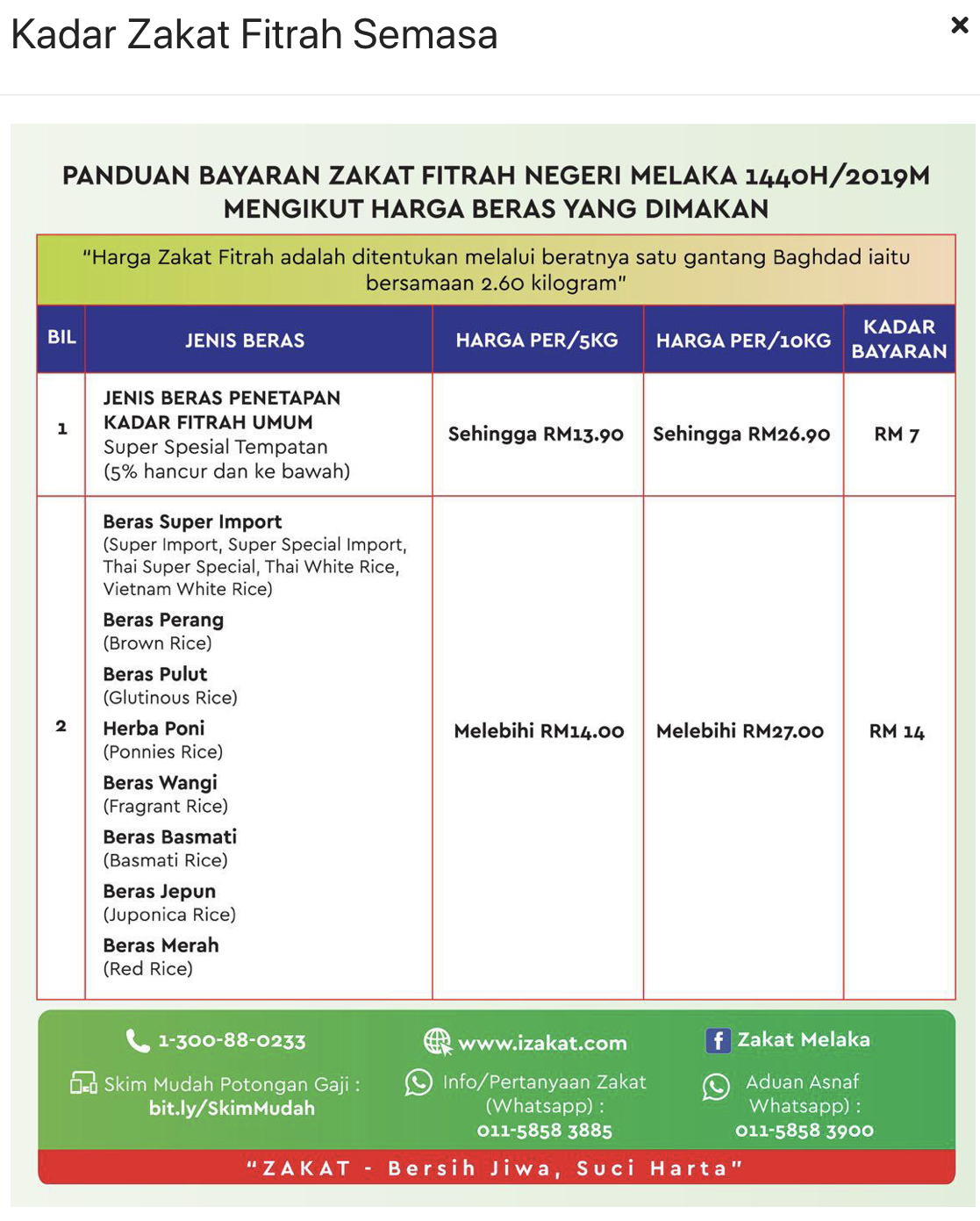 Kadar Zakat Fitrah Semasa

×

PANDUAN BAYARAN ZAKAT FITRAH NEGERI MELAKA 1440H/2019M
MENGIKUT HARGA BERAS YANG DIMAKAN

"Harga Zakat Fitrah adalah ditentukan melalui beratnya satu gantang Baghdad iaitu bersamaan 2.60 kilogram"

| BIL | JENIS BERAS | HARGA PER/5KG | HARGA PER/10KG | KADAR BAYARAN |
|---|---|---|---|---|
| 1 | JENIS BERAS PENETAPAN KADAR FITRAH UMUM Super Spesial Tempatan (5% hancur dan ke bawah) | Sehingga RM13.90 | Sehingga RM26.90 | RM 7 |
| 2 | Beras Super Import (Super Import, Super Special Import, Thai Super Special, Thai White Rice, Vietnam White Rice) Beras Perang (Brown Rice) Beras Pulut (Glutinous Rice) Herba Poni (Ponnies Rice) Beras Wangi (Fragrant Rice) Beras Basmati (Basmati Rice) Beras Jepun (Juponica Rice) Beras Merah (Red Rice) | Melebihi RM14.00 | Melebihi RM27.00 | RM 14 |

1-300-88-0233
Skim Mudah Potongan Gaji : bit.ly/SkimMudah

www.izakat.com
Info/Pertanyaan Zakat (Whatsapp) : 011-5858 3885

Zakat Melaka
Aduan Asnaf Whatsapp) : 011-5858 3900

"ZAKAT - Bersih Jiwa, Suci Harta"